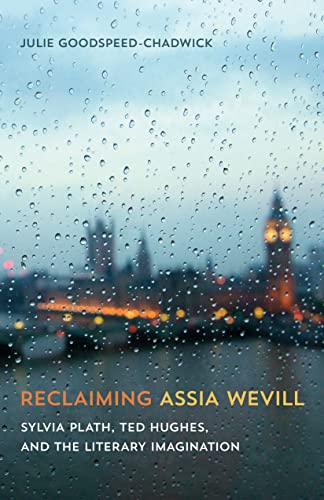 JULIE GOODSPEED-CHADWICK

RECLAIMING ASSIA WEVILL

SYLVIA PLATH, TED HUGHES, AND THE LITERARY IMAGINATION